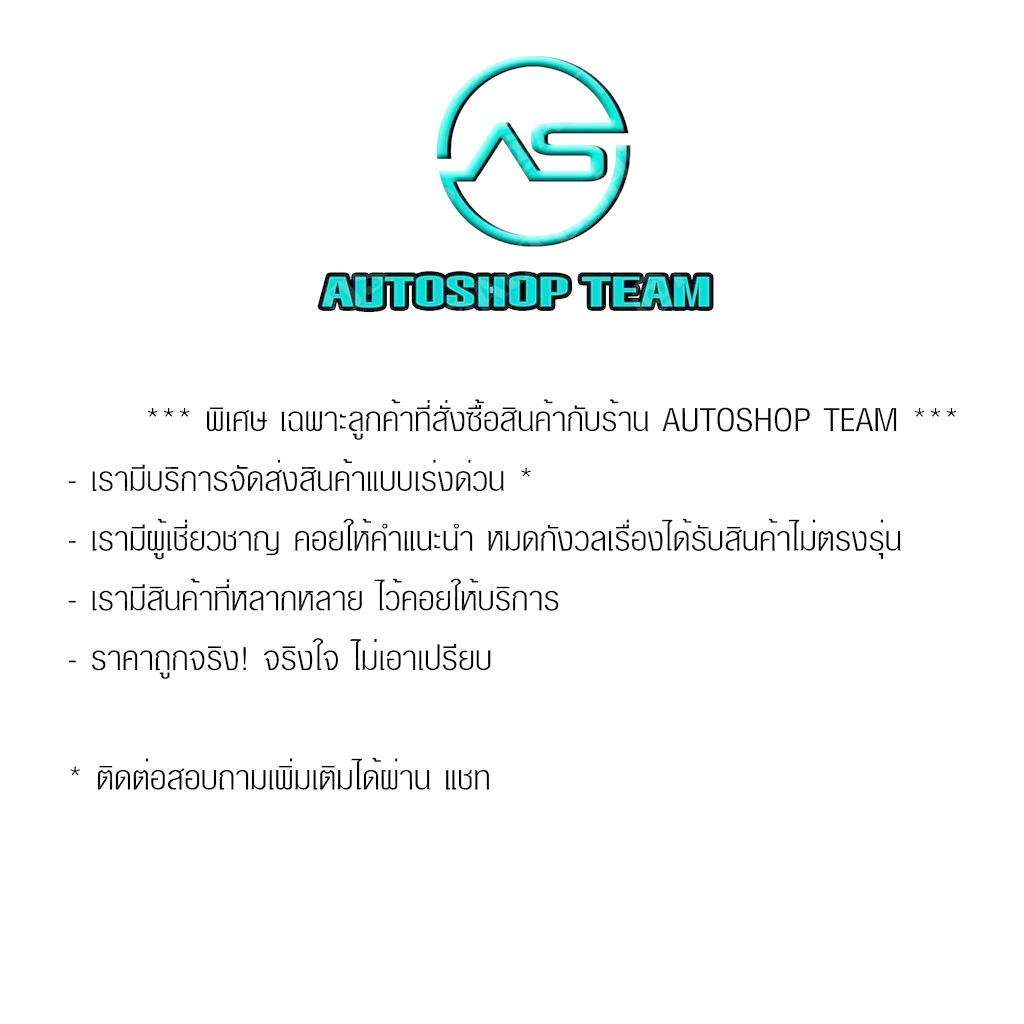 AS

AUTOSHOP TEAM

*** พิเศษ เฉพาะลูกค้าที่สั่งซื้อสินค้ากับร้าน AUTOSHOP TEAM ***
- เรามีบริการจัดส่งสินค้าแบบเร่งด่วน *
- เรามีผู้เชี่ยวชาญ คอยให้คำแนะนำ หมดกังวลเรื่องได้รับสินค้าไม่ตรงรุ่น
- เรามีสินค้าที่หลากหลาย ไว้คอยให้บริการ
- ราคาถูกจริง! จริงใจ ไม่เอาเปรียบ

* ติดต่อสอบถามเพิ่มเติมได้ผ่าน แชท